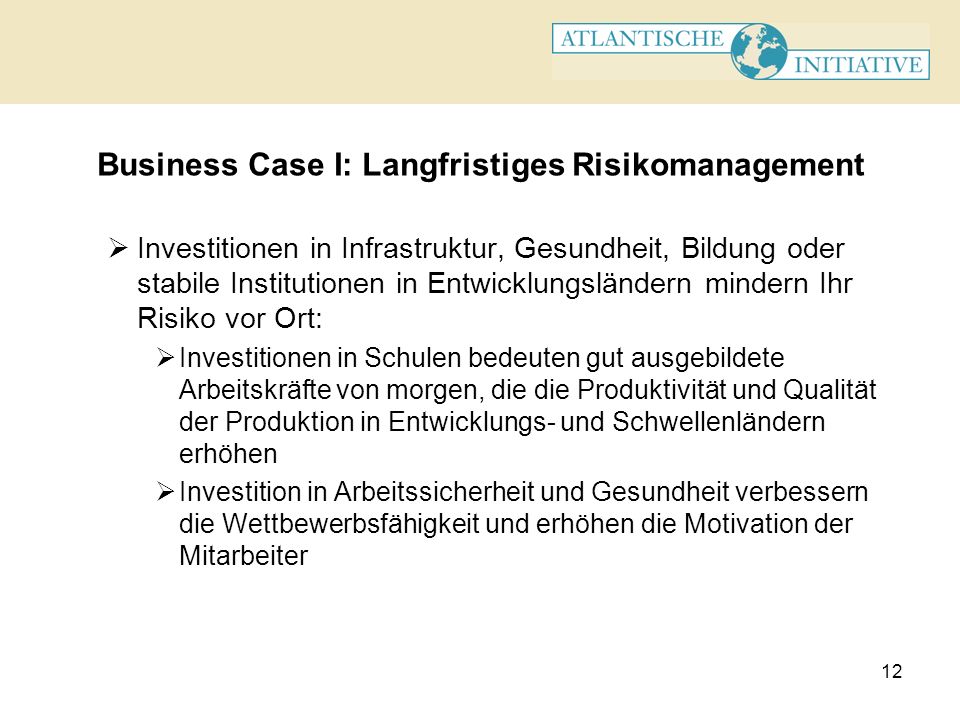 ATLANTISCHE INITIATIVE

Business Case I: Langfristiges Risikomanagement

➢ Investitionen in Infrastruktur, Gesundheit, Bildung oder stabile Institutionen in Entwicklungsländern mindern Ihr Risiko vor Ort:

➢ Investitionen in Schulen bedeuten gut ausgebildete Arbeitskräfte von morgen, die die Produktivität und Qualität der Produktion in Entwicklungs- und Schwellenländern erhöhen

➢ Investition in Arbeitssicherheit und Gesundheit verbessern die Wettbewerbsfähigkeit und erhöhen die Motivation der Mitarbeiter

12